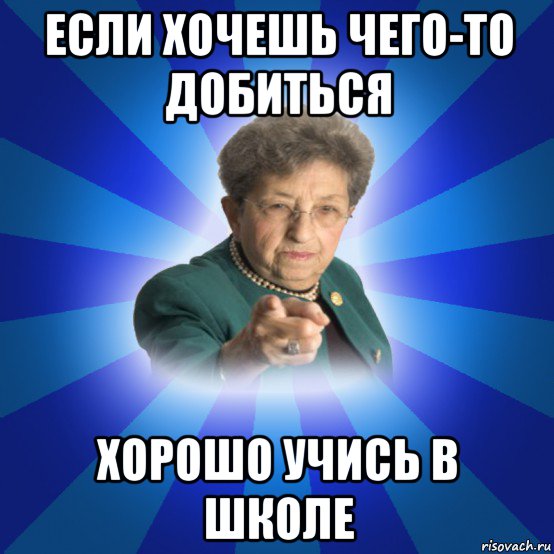 ЕСЛИ ХОЧЕШЬ ЧЕГО-ТО ДОБИТЬСЯ

ХОРОШО УЧИСЬ В ШКОЛЕ

risovach.ru